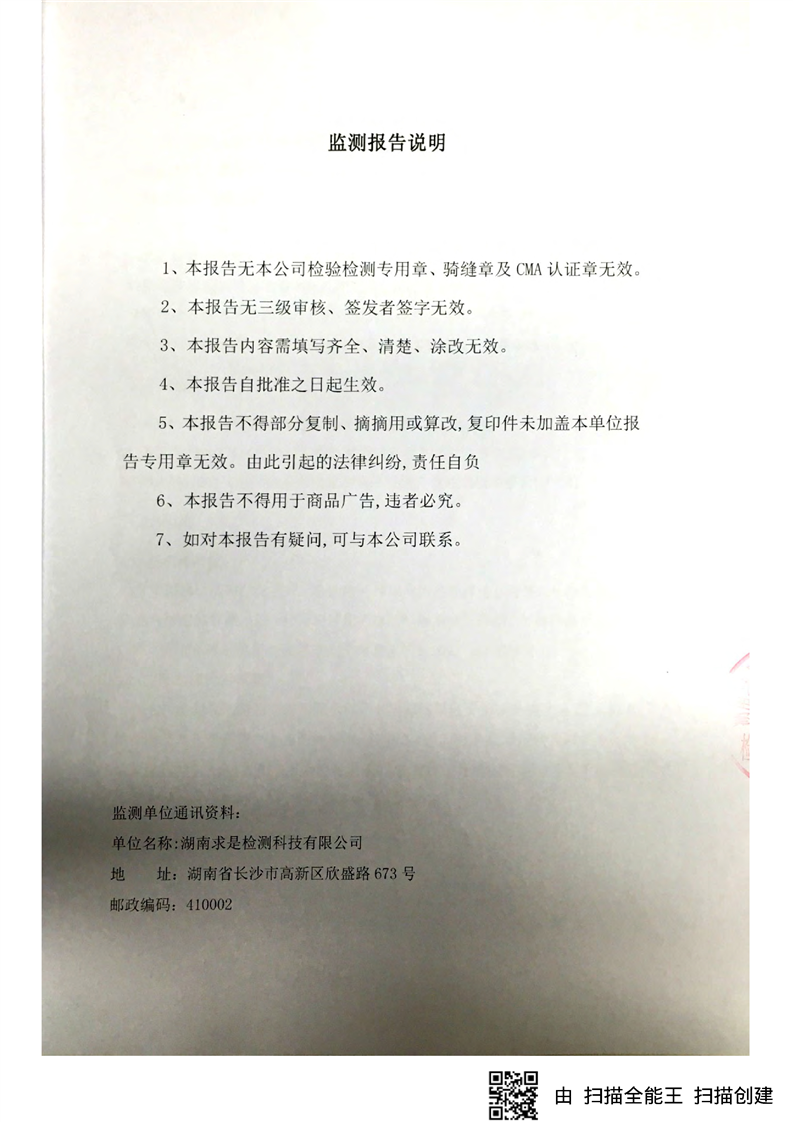 监测报告说明

1、本报告无本公司检验检测专用章、骑缝章及 CMA 认证章无效。

2、本报告无三级审核、签发者签字无效。

3、本报告内容需填写齐全、清楚、涂改无效。

4、本报告自批准之日起生效。

5、本报告不得部分复制、摘摘用或算改,复印件未加盖本单位报告专用章无效。由此引起的法律纠纷,责任自负

6、本报告不得用于商品广告,违者必究。

7、如对本报告有疑问,可与本公司联系。

监测单位通讯资料:
单位名称:湖南求是检测科技有限公司
地 址:湖南省长沙市高新区欣盛路 673 号
邮政编码:410002

由 扫描全能王 扫描创建